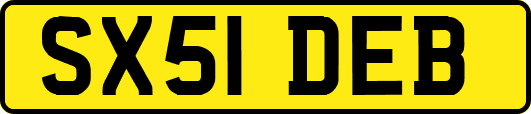 SX51 DEB